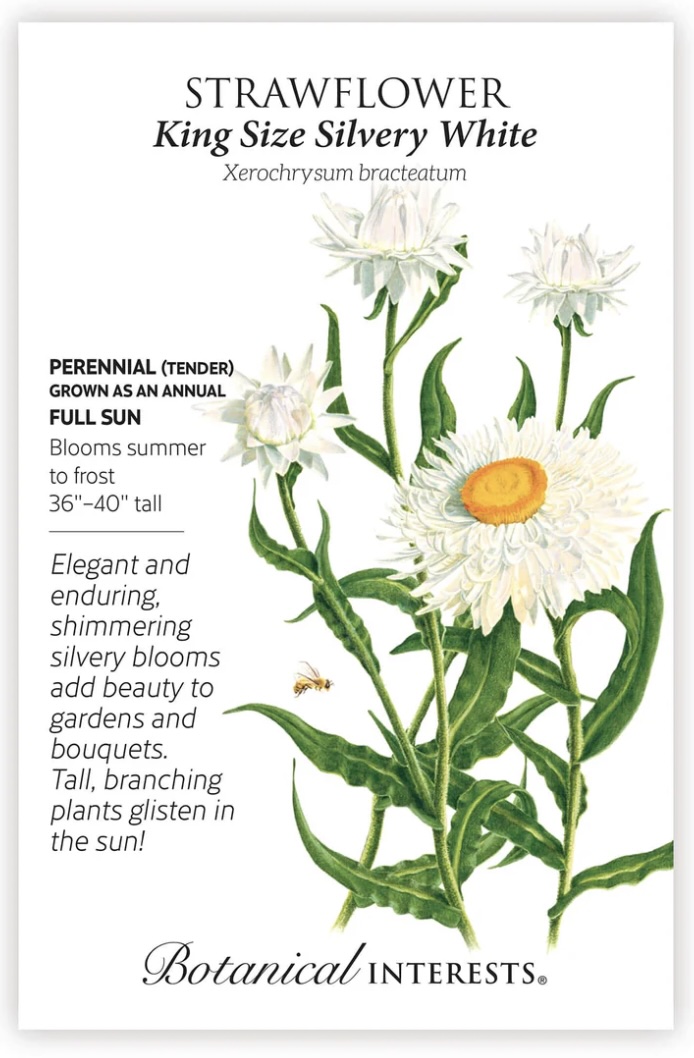 STRAWFLOWER
King Size Silvery White
Xerochrysum bracteatum

PERENNIAL (TENDER)
GROWN AS AN ANNUAL
FULL SUN
Blooms summer to frost
36"–40" tall

Elegant and enduring, shimmering silvery blooms add beauty to gardens and bouquets. Tall, branching plants glisten in the sun!

Botanical INTERESTS®